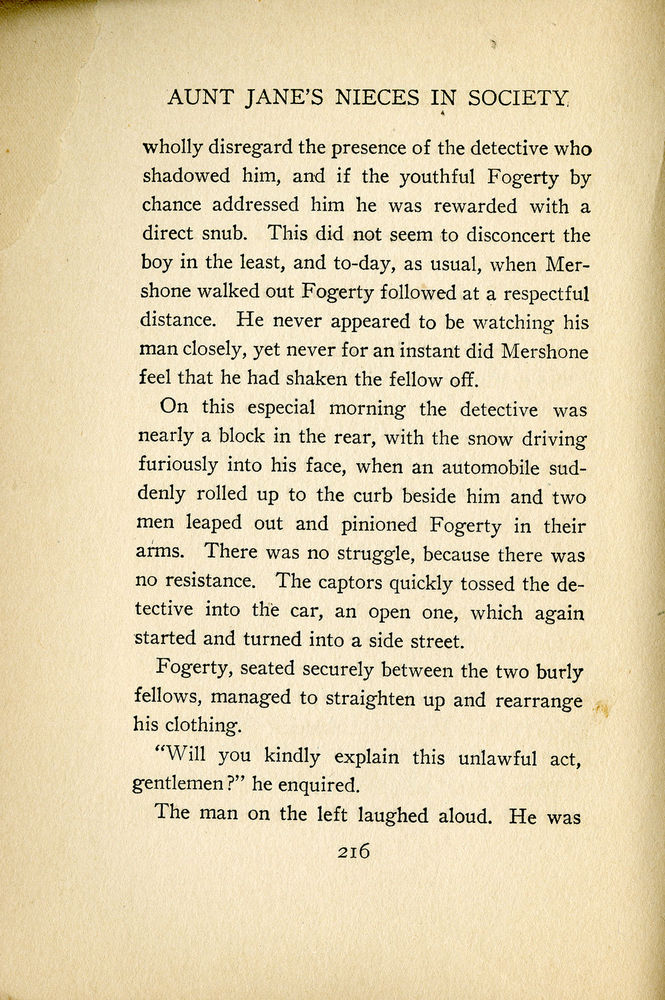 AUNT JANE'S NIECES IN SOCIETY

wholly disregard the presence of the detective who shadowed him, and if the youthful Fogerty by chance addressed him he was rewarded with a direct snub. This did not seem to disconcert the boy in the least, and to-day, as usual, when Mershone walked out Fogerty followed at a respectful distance. He never appeared to be watching his man closely, yet never for an instant did Mershone feel that he had shaken the fellow off.

On this especial morning the detective was nearly a block in the rear, with the snow driving furiously into his face, when an automobile suddenly rolled up to the curb beside him and two men leaped out and pinioned Fogerty in their arms. There was no struggle, because there was no resistance. The captors quickly tossed the detective into the car, an open one, which again started and turned into a side street.

Fogerty, seated securely between the two burly fellows, managed to straighten up and rearrange his clothing.

"Will you kindly explain this unlawful act, gentlemen?" he enquired.

The man on the left laughed aloud. He was

216